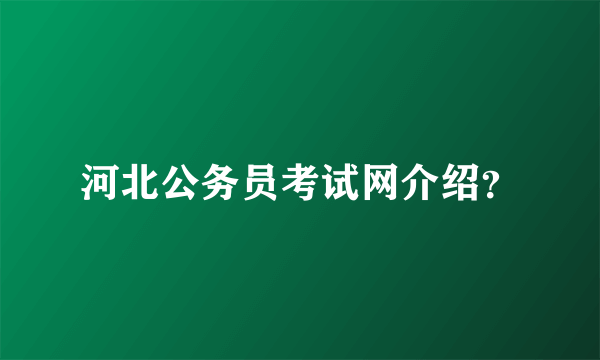 河北公务员考试网介绍?